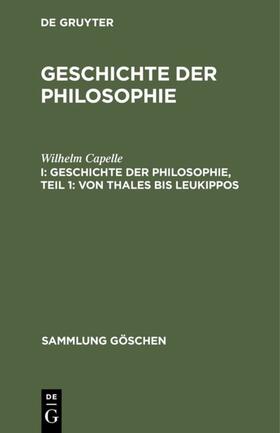 DE GRUYTER

GESCHICHTE DER PHILOSOPHIE

Wilhelm Capelle
I: GESCHICHTE DER PHILOSOPHIE, TEIL 1: VON THALES BIS LEUKIPPOS

SAMMLUNG GÖSCHEN

DE
G